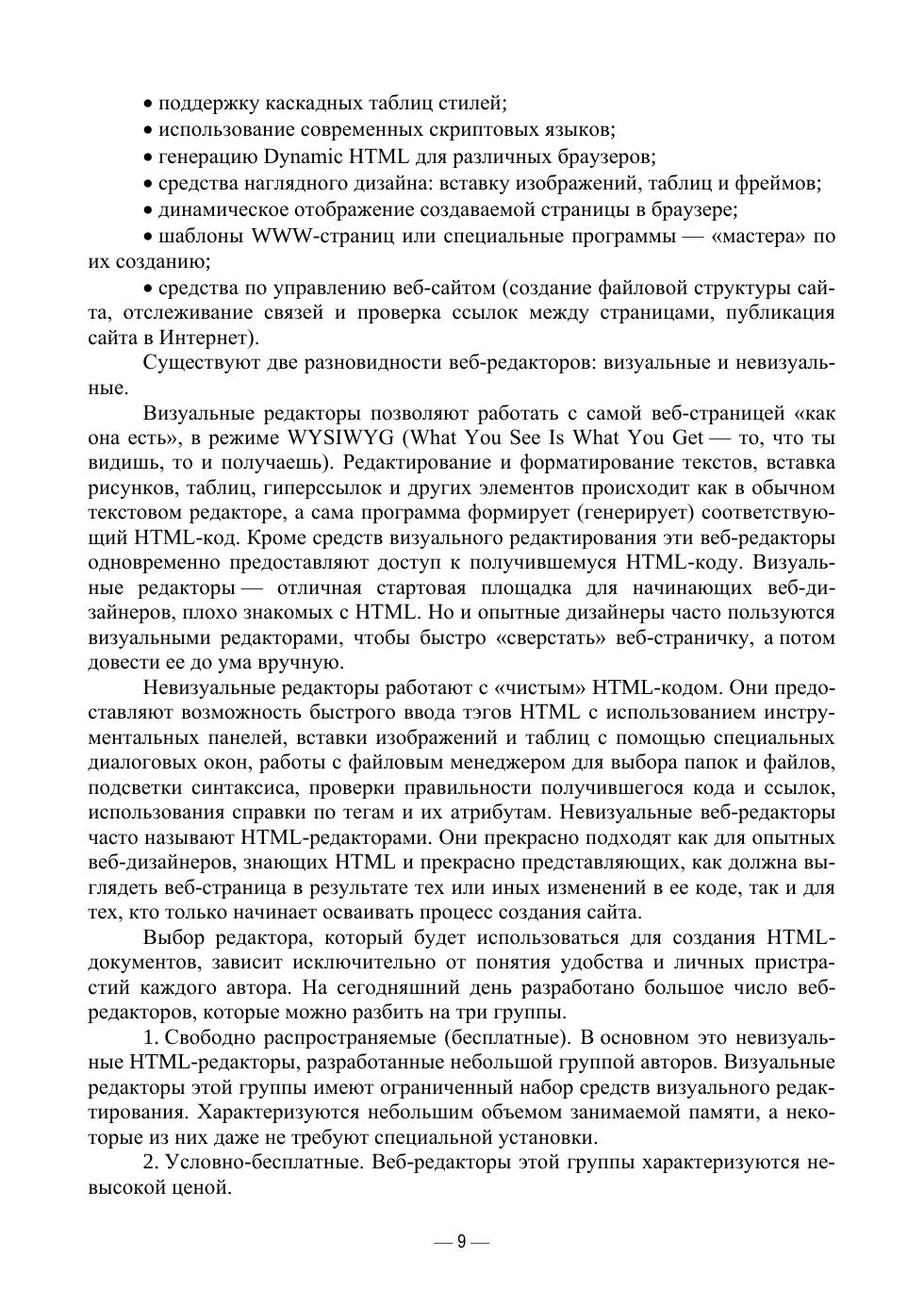 • поддержку каскадных таблиц стилей;
• использование современных скриптовых языков;
• генерацию Dynamic HTML для различных браузеров;
• средства наглядного дизайна: вставку изображений, таблиц и фреймов;
• динамическое отображение создаваемой страницы в браузере;
• шаблоны WWW-страниц или специальные программы — «мастера» по их созданию;
• средства по управлению веб-сайтом (создание файловой структуры сайта, отслеживание связей и проверка ссылок между страницами, публикация сайта в Интернет).

Существуют две разновидности веб-редакторов: визуальные и невизуальные.

Визуальные редакторы позволяют работать с самой веб-страницей «как она есть», в режиме WYSIWYG (What You See Is What You Get — то, что ты видишь, то и получаешь). Редактирование и форматирование текстов, вставка рисунков, таблиц, гиперссылок и других элементов происходит как в обычном текстовом редакторе, а сама программа формирует (генерирует) соответствующий HTML-код. Кроме средств визуального редактирования эти веб-редакторы одновременно предоставляют доступ к получившемуся HTML-коду. Визуальные редакторы — отличная стартовая площадка для начинающих веб-дизайнеров, плохо знакомых с HTML. Но и опытные дизайнеры часто пользуются визуальными редакторами, чтобы быстро «сверстать» веб-страничку, а потом довести ее до ума вручную.

Невизуальные редакторы работают с «чистым» HTML-кодом. Они предоставляют возможность быстрого ввода тэгов HTML с использованием инструментальных панелей, вставки изображений и таблиц с помощью специальных диалоговых окон, работы с файловым менеджером для выбора папок и файлов, подсветки синтаксиса, проверки правильности получившегося кода и ссылок, использования справки по тегам и их атрибутам. Невизуальные веб-редакторы часто называют HTML-редакторами. Они прекрасно подходят как для опытных веб-дизайнеров, знающих HTML и прекрасно представляющих, как должна выглядеть веб-страница в результате тех или иных изменений в ее коде, так и для тех, кто только начинает осваивать процесс создания сайта.

Выбор редактора, который будет использоваться для создания HTML-документов, зависит исключительно от понятия удобства и личных пристрастий каждого автора. На сегодняшний день разработано большое число веб-редакторов, которые можно разбить на три группы.

1. Свободно распространяемые (бесплатные). В основном это невизуальные HTML-редакторы, разработанные небольшой группой авторов. Визуальные редакторы этой группы имеют ограниченный набор средств визуального редактирования. Характеризуются небольшим объемом занимаемой памяти, а некоторые из них даже не требуют специальной установки.

2. Условно-бесплатные. Веб-редакторы этой группы характеризуются невысокой ценой.

— 9 —